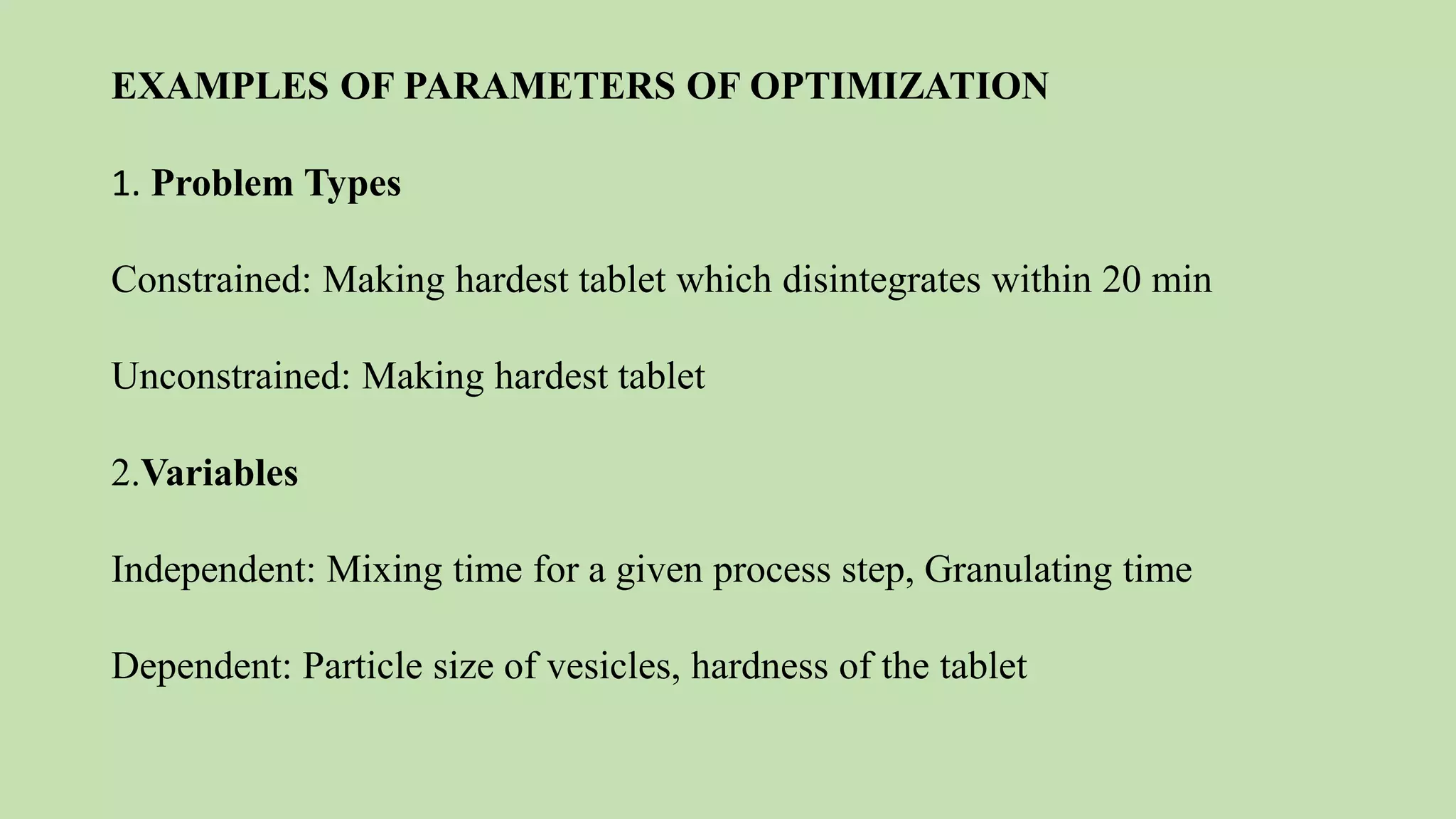 EXAMPLES OF PARAMETERS OF OPTIMIZATION

1. Problem Types

Constrained: Making hardest tablet which disintegrates within 20 min

Unconstrained: Making hardest tablet

2.Variables

Independent: Mixing time for a given process step, Granulating time

Dependent: Particle size of vesicles, hardness of the tablet